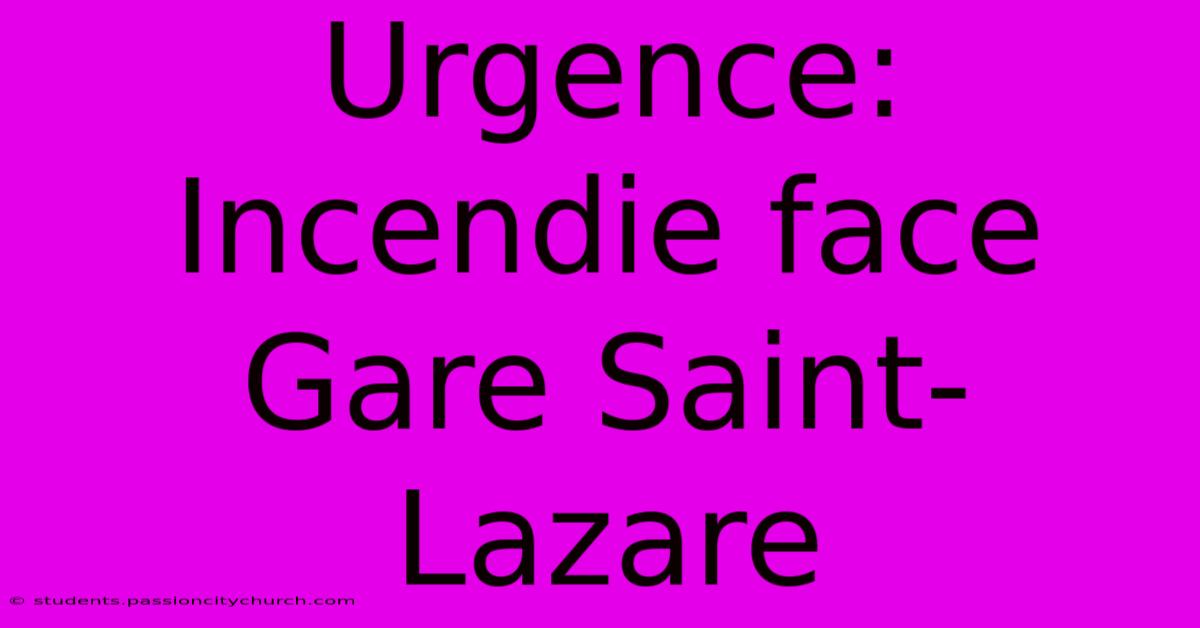 Urgence: Incendie face Gare Saint-Lazare

© students.passioncitychurch.com